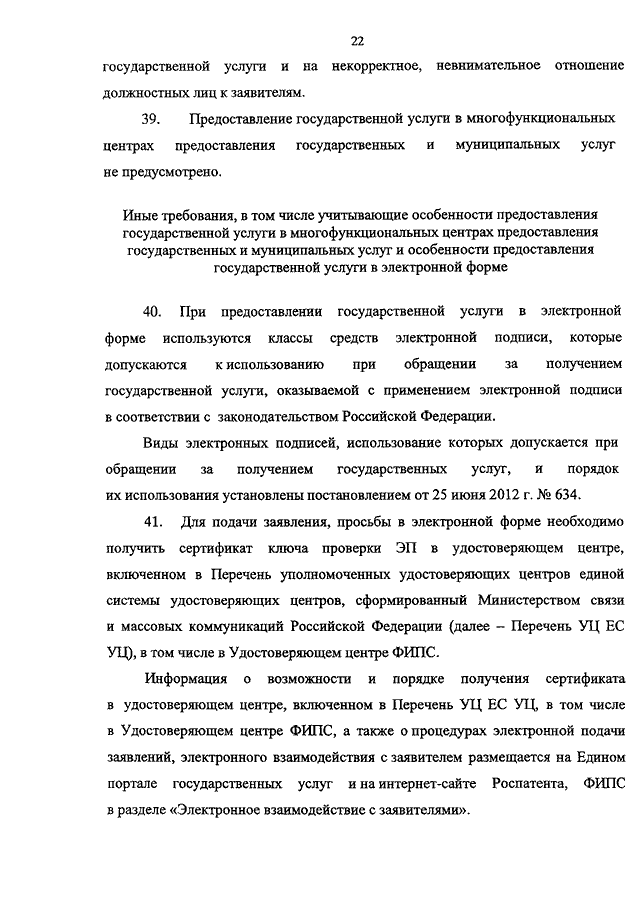 22

государственной услуги и на некорректное, невнимательное отношение должностных лиц к заявителям.

39. Предоставление государственной услуги в многофункциональных центрах предоставления государственных и муниципальных услуг не предусмотрено.

Иные требования, в том числе учитывающие особенности предоставления государственной услуги в многофункциональных центрах предоставления государственных и муниципальных услуг и особенности предоставления государственной услуги в электронной форме

40. При предоставлении государственной услуги в электронной форме используются классы средств электронной подписи, которые допускаются к использованию при обращении за получением государственной услуги, оказываемой с применением электронной подписи в соответствии с законодательством Российской Федерации.

Виды электронных подписей, использование которых допускается при обращении за получением государственных услуг, и порядок их использования установлены постановлением от 25 июня 2012 г. № 634.

41. Для подачи заявления, просьбы в электронной форме необходимо получить сертификат ключа проверки ЭП в удостоверяющем центре, включенном в Перечень уполномоченных удостоверяющих центров единой системы удостоверяющих центров, сформированный Министерством связи и массовых коммуникаций Российской Федерации (далее – Перечень УЦ ЕС УЦ), в том числе в Удостоверяющем центре ФИПС.

Информация о возможности и порядке получения сертификата в удостоверяющем центре, включенном в Перечень УЦ ЕС УЦ, в том числе в Удостоверяющем центре ФИПС, а также о процедурах электронной подачи заявлений, электронного взаимодействия с заявителем размещается на Едином портале государственных услуг и на интернет-сайте Роспатента, ФИПС в разделе «Электронное взаимодействие с заявителями».